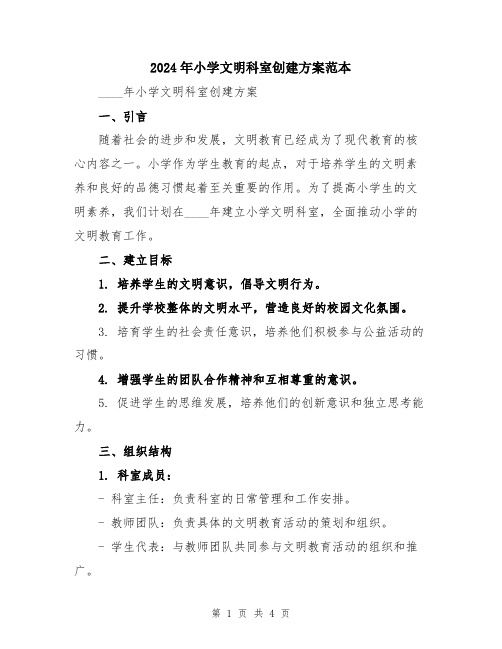 2024年小学文明科室创建方案范本

____年小学文明科室创建方案

一、引言

随着社会的进步和发展，文明教育已经成为了现代教育的核心内容之一。小学作为学生教育的起点，对于培养学生的文明素养和良好的品德习惯起着至关重要的作用。为了提高小学生的文明素养，我们计划在____年建立小学文明科室，全面推动小学的文明教育工作。

二、建立目标

1. 培养学生的文明意识，倡导文明行为。

2. 提升学校整体的文明水平，营造良好的校园文化氛围。

3. 培育学生的社会责任意识，培养他们积极参与公益活动的习惯。

4. 增强学生的团队合作精神和互相尊重的意识。

5. 促进学生的思维发展，培养他们的创新意识和独立思考能力。

三、组织结构

1. 科室成员：

- 科室主任：负责科室的日常管理和工作安排。

- 教师团队：负责具体的文明教育活动的策划和组织。

- 学生代表：与教师团队共同参与文明教育活动的组织和推广。

第 1 页 共 4 页